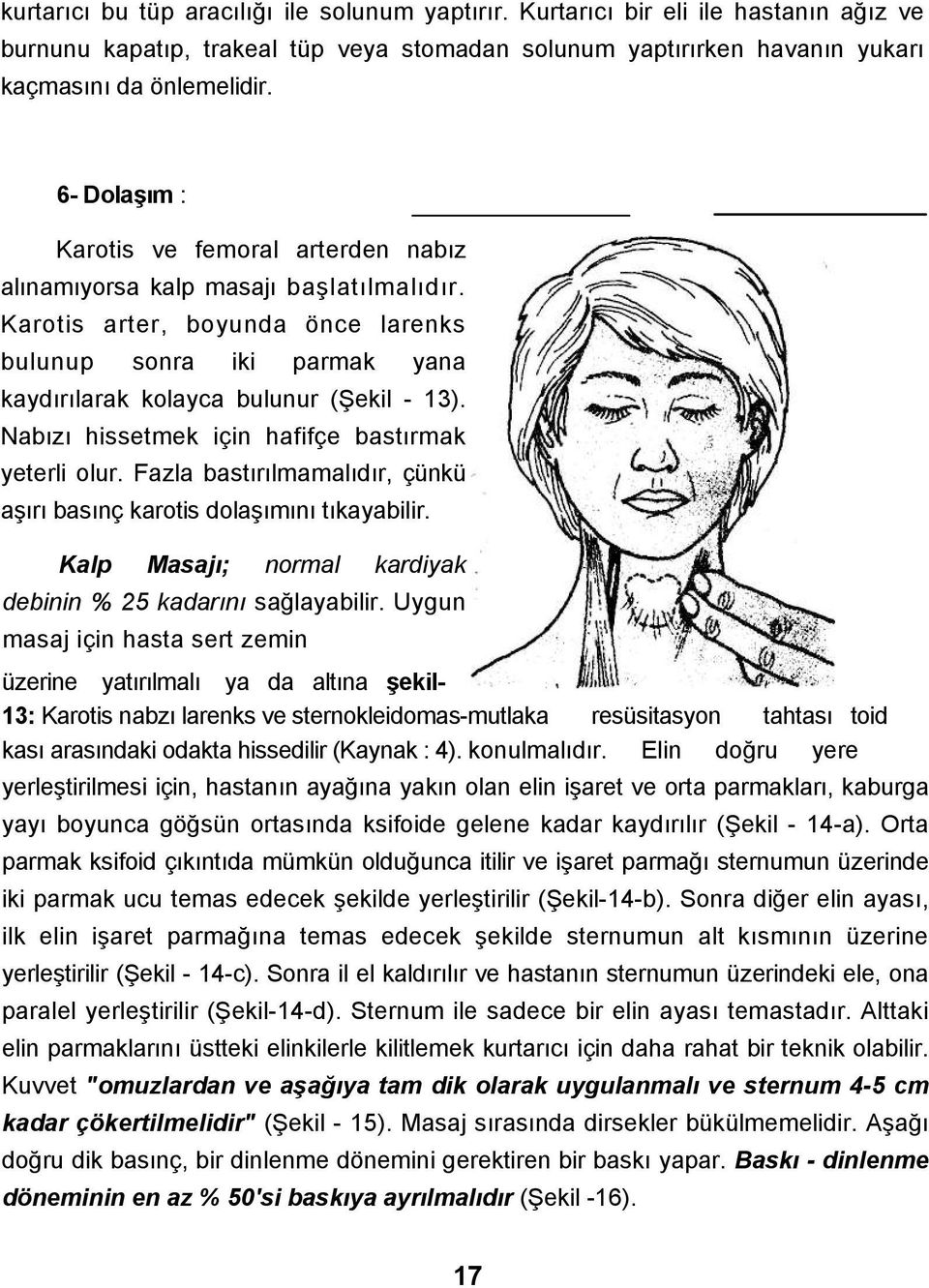 kurtarıcı bu tüp aracılığı ile solunum yaptırır. Kurtarıcı bir eli ile hastanın ağız ve burnunu kapatıp, trakeal tüp veya stomadan solunum yaptırırken havanın yukarı kaçmasını da önlemelidir.

6- Dolaşım :

Karotis ve femoral arterden nabız alınamıyorsa kalp masajı başlatılmalıdır. Karotis arter, boyunda önce larenks bulunup sonra iki parmak yana kaydırılarak kolayca bulunur (Şekil - 13). Nabızı hissetmek için hafifçe bastırmak yeterli olur. Fazla bastırılmamalıdır, çünkü aşırı basınç karotis dolaşımını tıkayabilir.

Kalp Masajı; normal kardiyak debinin % 25 kadarını sağlayabilir. Uygun masaj için hasta sert zemin

üzerine yatırılmalı ya da altına şekil-13: Karotis nabzı larenks ve sternokleidomas-mutlaka resüsitasyon tahtası toid kası arasındaki odakta hissedilir (Kaynak : 4). konulmalıdır. Elin doğru yere yerleştirilmesi için, hastanın ayağına yakın olan elin işaret ve orta parmakları, kaburga yayı boyunca göğsün ortasında ksifoide gelene kadar kaydırılır (Şekil - 14-a). Orta parmak ksifoid çıkıntıda mümkün olduğunca itilir ve işaret parmağı sternumun üzerinde iki parmak ucu temas edecek şekilde yerleştirilir (Şekil-14-b). Sonra diğer elin ayası, ilk elin işaret parmağına temas edecek şekilde sternumun alt kısmının üzerine yerleştirilir (Şekil - 14-c). Sonra il el kaldırılır ve hastanın sternumun üzerindeki ele, ona paralel yerleştirilir (Şekil-14-d). Sternum ile sadece bir elin ayası temastadır. Alttaki elin parmaklarını üstteki elinkilerle kilitlemek kurtarıcı için daha rahat bir teknik olabilir. Kuvvet "omuzlardan ve aşağıya tam dik olarak uygulanmalı ve sternum 4-5 cm kadar çökertilmelidir" (Şekil - 15). Masaj sırasında dirsekler bükülmemelidir. Aşağı doğru dik basınç, bir dinlenme dönemini gerektiren bir baskı yapar. Baskı - dinlenme döneminin en az % 50'si baskıya ayrılmalıdır (Şekil -16).

17